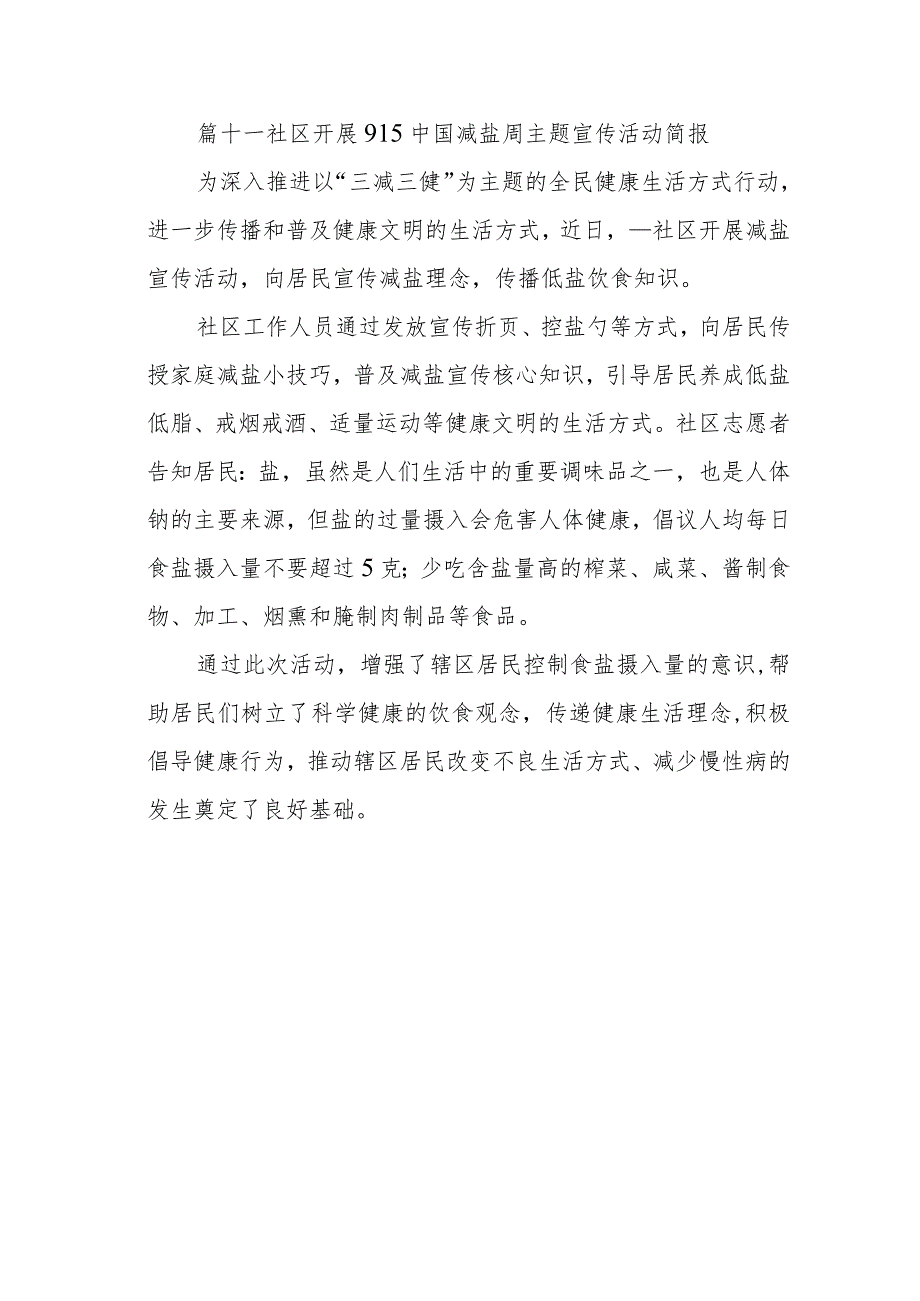 篇十一社区开展915中国减盐周主题宣传活动简报

为深入推进以“三减三健”为主题的全民健康生活方式行动，进一步传播和普及健康文明的生活方式，近日，—社区开展减盐宣传活动，向居民宣传减盐理念，传播低盐饮食知识。

社区工作人员通过发放宣传折页、控盐勺等方式，向居民传授家庭减盐小技巧，普及减盐宣传核心知识，引导居民养成低盐低脂、戒烟戒酒、适量运动等健康文明的生活方式。社区志愿者告知居民：盐，虽然是人们生活中的重要调味品之一，也是人体钠的主要来源，但盐的过量摄入会危害人体健康，倡议人均每日食盐摄入量不要超过5克；少吃含盐量高的榨菜、咸菜、酱制食物、加工、烟熏和腌制肉制品等食品。

通过此次活动，增强了辖区居民控制食盐摄入量的意识，帮助居民们树立了科学健康的饮食观念，传递健康生活理念，积极倡导健康行为，推动辖区居民改变不良生活方式、减少慢性病的发生奠定了良好基础。